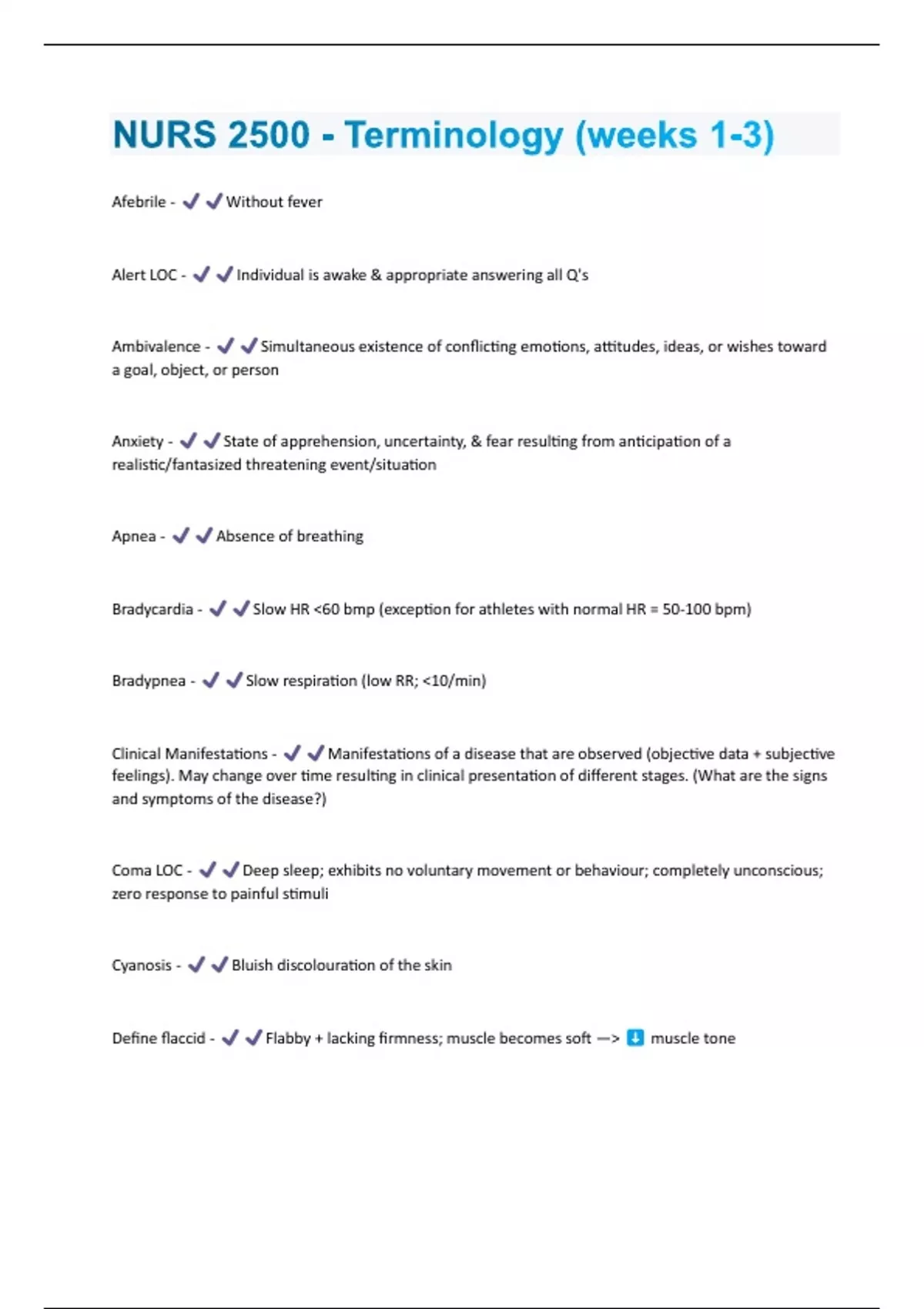 NURS 2500 - Terminology (weeks 1-3)

Afebrile - ✔✔Without fever

Alert LOC - ✔✔Individual is awake & appropriate answering all Q's

Ambivalence - ✔✔Simultaneous existence of conflicting emotions, attitudes, ideas, or wishes toward a goal, object, or person

Anxiety - ✔✔State of apprehension, uncertainty, & fear resulting from anticipation of a realistic/fantasized threatening event/situation

Apnea - ✔✔Absence of breathing

Bradycardia - ✔✔Slow HR <60 bmp (exception for athletes with normal HR = 50-100 bpm)

Bradypnea - ✔✔Slow respiration (low RR; <10/min)

Clinical Manifestations - ✔✔Manifestations of a disease that are observed (objective data + subjective feelings). May change over time resulting in clinical presentation of different stages. (What are the signs and symptoms of the disease?)

Coma LOC - ✔✔Deep sleep; exhibits no voluntary movement or behaviour; completely unconscious; zero response to painful stimuli

Cyanosis - ✔✔Bluish discolouration of the skin

Define flaccid - ✔✔Flabby + lacking firmness; muscle becomes soft —> ⬇ muscle tone